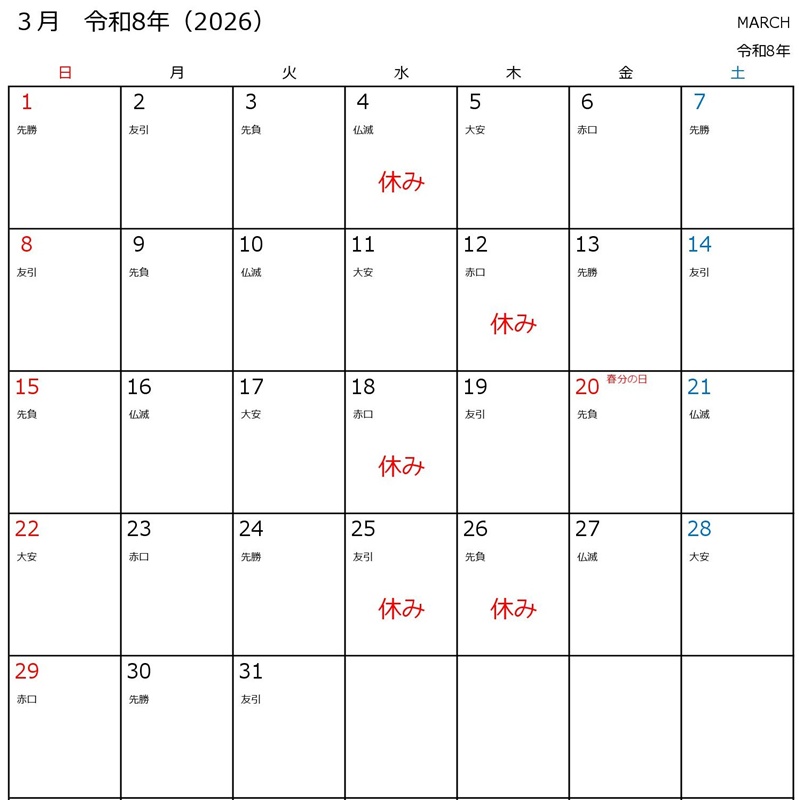 3月　令和8年（2026）

MARCH
令和8年

| 日 | 月 | 火 | 水 | 木 | 金 | 土 |
|---|---|---|---|---|---|---|
| 1 先勝 | 2 友引 | 3 先負 | 4 仏滅 休み | 5 大安 | 6 赤口 | 7 先勝 |
| 8 友引 | 9 先負 | 10 仏滅 | 11 大安 | 12 赤口 休み | 13 先勝 | 14 友引 |
| 15 先負 | 16 仏滅 | 17 大安 | 18 赤口 休み | 19 友引 | 20 春分の日 先負 | 21 仏滅 |
| 22 大安 | 23 赤口 | 24 先勝 | 25 友引 休み | 26 先負 休み | 27 仏滅 | 28 大安 |
| 29 赤口 | 30 先勝 | 31 友引 | | | | |